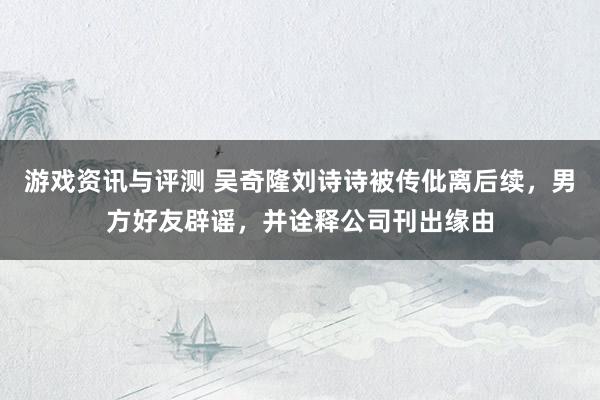 游戏资讯与评测 吴奇隆刘诗诗被传仳离后续，男方好友辟谣，并诠释公司刊出缘由